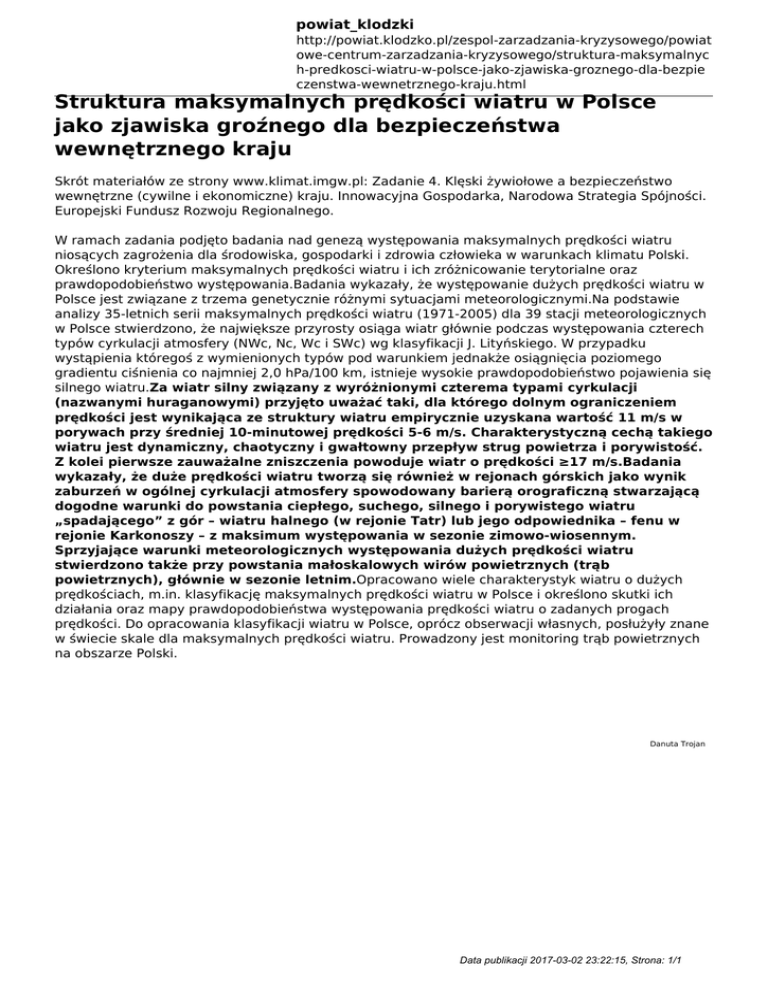 powiat_klodzki
http://powiat.klodzko.pl/zespol-zarzadzania-kryzysowego/powiatowe-centrum-zarzadzania-kryzysowego/struktura-maksymalnych-predkosci-wiatru-w-polsce-jako-zjawiska-groznego-dla-bezpieczenstwa-wewnetrznego-kraju.html

Struktura maksymalnych prędkości wiatru w Polsce jako zjawiska groźnego dla bezpieczeństwa wewnętrznego kraju

Skrót materiałów ze strony www.klimat.imgw.pl: Zadanie 4. Klęski żywiołowe a bezpieczeństwo wewnętrzne (cywilne i ekonomiczne) kraju. Innowacyjna Gospodarka, Narodowa Strategia Spójności. Europejski Fundusz Rozwoju Regionalnego.

W ramach zadania podjęto badania nad genezą występowania maksymalnych prędkości wiatru niosących zagrożenia dla środowiska, gospodarki i zdrowia człowieka w warunkach klimatu Polski. Określono kryterium maksymalnych prędkości wiatru i ich zróżnicowanie terytorialne oraz prawdopodobieństwo występowania.Badania wykazały, że występowanie dużych prędkości wiatru w Polsce jest związane z trzema genetycznie różnymi sytuacjami meteorologicznymi.Na podstawie analizy 35-letnich serii maksymalnych prędkości wiatru (1971-2005) dla 39 stacji meteorologicznych w Polsce stwierdzono, że największe przyrosty osiąga wiatr głównie podczas występowania czterech typów cyrkulacji atmosfery (NWc, Nc, Wc i SWc) wg klasyfikacji J. Lityńskiego. W przypadku wystąpienia któregoś z wymienionych typów pod warunkiem jednakże osiągnięcia poziomego gradientu ciśnienia co najmniej 2,0 hPa/100 km, istnieje wysokie prawdopodobieństwo pojawienia się silnego wiatru.Za wiatr silny związany z wyróżnionymi czterema typami cyrkulacji (nazwanymi huraganowymi) przyjęto uważać taki, dla którego dolnym ograniczeniem prędkości jest wynikająca ze struktury wiatru empirycznie uzyskana wartość 11 m/s w porywach przy średniej 10-minutowej prędkości 5-6 m/s. Charakterystyczną cechą takiego wiatru jest dynamiczny, chaotyczny i gwałtowny przepływ strug powietrza i porywistość. Z kolei pierwsze zauważalne zniszczenia powoduje wiatr o prędkości ≥17 m/s.Badania wykazały, że duże prędkości wiatru tworzą się również w rejonach górskich jako wynik zaburzeń w ogólnej cyrkulacji atmosfery spowodowany barierą orograficzną stwarzającą dogodne warunki do powstania ciepłego, suchego, silnego i porywistego wiatru „spadającego” z gór – wiatru halnego (w rejonie Tatr) lub jego odpowiednika – fenu w rejonie Karkonoszy – z maksimum występowania w sezonie zimowo-wiosennym. Sprzyjające warunki meteorologicznych występowania dużych prędkości wiatru stwierdzono także przy powstania małoskalowych wirów powietrznych (trąb powietrznych), głównie w sezonie letnim.Opracowano wiele charakterystyk wiatru o dużych prędkościach, m.in. klasyfikację maksymalnych prędkości wiatru w Polsce i określono skutki ich działania oraz mapy prawdopodobieństwa występowania prędkości wiatru o zadanych progach prędkości. Do opracowania klasyfikacji wiatru w Polsce, oprócz obserwacji własnych, posłużyły znane w świecie skale dla maksymalnych prędkości wiatru. Prowadzony jest monitoring trąb powietrznych na obszarze Polski.

Danuta Trojan

Data publikacji 2017-03-02 23:22:15, Strona: 1/1